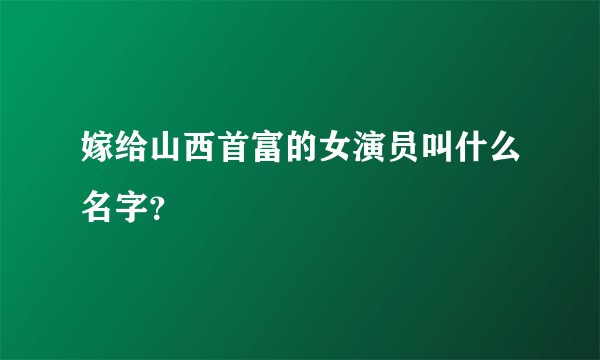 嫁给山西首富的女演员叫什么名字?